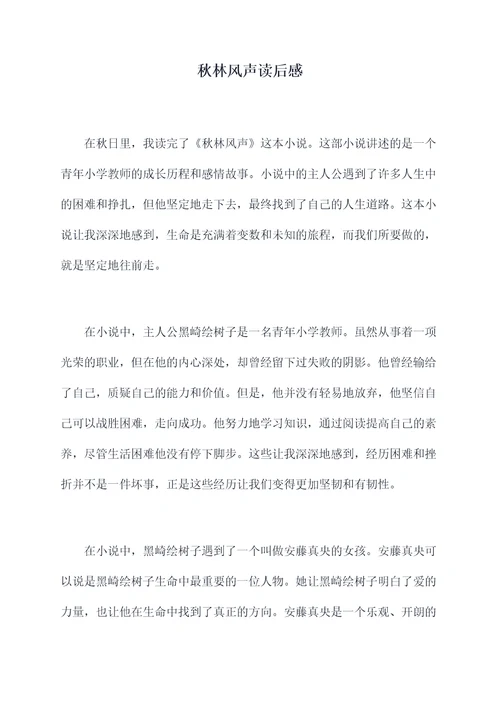 秋林风声读后感

在秋日里，我读完了《秋林风声》这本小说。这部小说讲述的是一个青年小学教师的成长历程和感情故事。小说中的主人公遇到了许多人生中的困难和挣扎，但他坚定地走下去，最终找到了自己的人生道路。这本小说让我深深地感到，生命是充满着变数和未知的旅程，而我们所要做的，就是坚定地往前走。

在小说中，主人公黑崎绘树子是一名青年小学教师。虽然从事着一项光荣的职业，但在他的内心深处，却曾经留下过失败的阴影。他曾经输给了自己，质疑自己的能力和价值。但是，他并没有轻易地放弃，他坚信自己可以战胜困难，走向成功。他努力地学习知识，通过阅读提高自己的素养，尽管生活困难他没有停下脚步。这些让我深深地感到，经历困难和挫折并不是一件坏事，正是这些经历让我们变得更加坚韧和有韧性。

在小说中，黑崎绘树子遇到了一个叫做安藤真央的女孩。安藤真央可以说是黑崎绘树子生命中最重要的一位人物。她让黑崎绘树子明白了爱的力量，也让他在生命中找到了真正的方向。安藤真央是一个乐观、开朗的